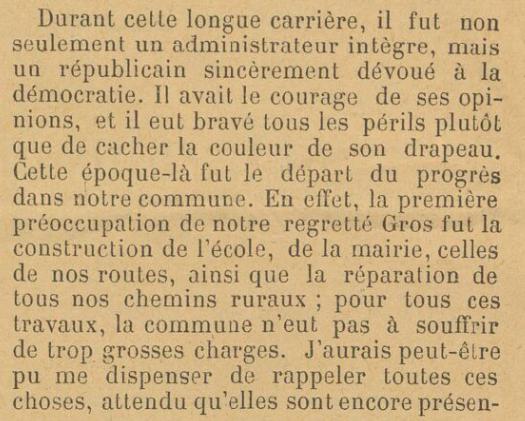 Durant cette longue carrière, il fut non seulement un administrateur intègre, mais un républicain sincèrement dévoué à la démocratie. Il avait le courage de ses opinions, et il eut bravé tous les périls plutôt que de cacher la couleur de son drapeau. Cette époque-là fut le départ du progrès dans notre commune. En effet, la première préoccupation de notre regretté Gros fut la construction de l'école, de la mairie, celles de nos routes, ainsi que la réparation de tous nos chemins ruraux ; pour tous ces travaux, la commune n'eut pas à souffrir de trop grosses charges. J'aurais peut-être pu me dispenser de rappeler toutes ces choses, attendu qu'elles sont encore présen-